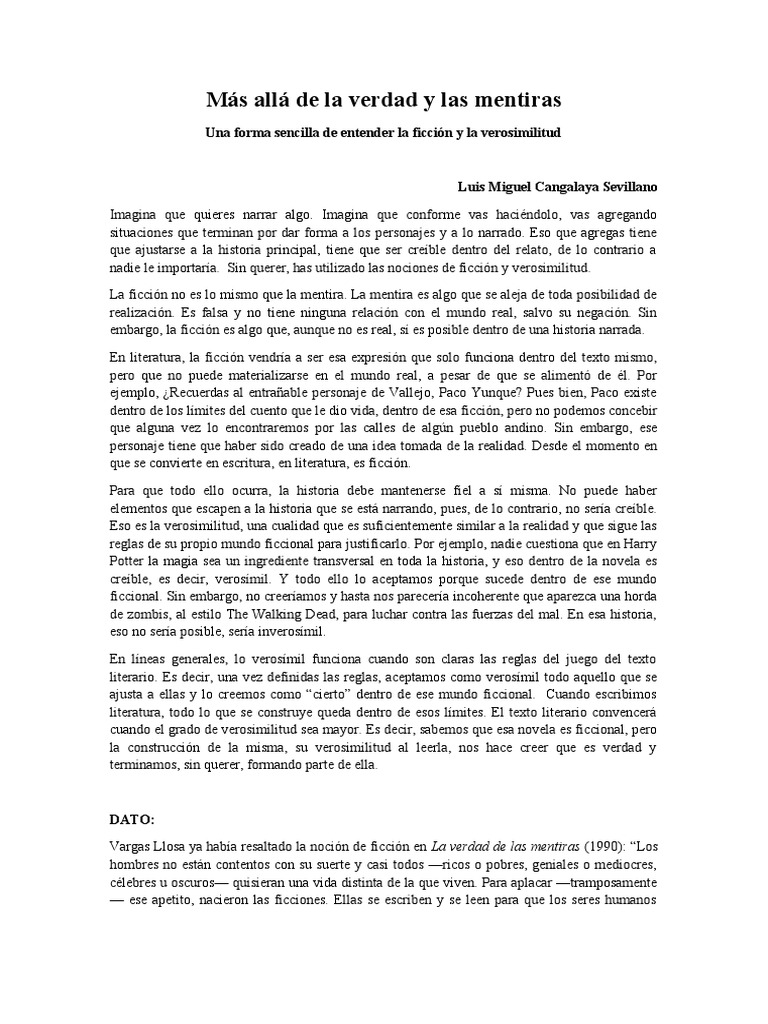 Más allá de la verdad y las mentiras

Una forma sencilla de entender la ficción y la verosimilitud

Luis Miguel Cangalaya Sevillano

Imagina que quieres narrar algo. Imagina que conforme vas haciéndolo, vas agregando situaciones que terminan por dar forma a los personajes y a lo narrado. Eso que agregas tiene que ajustarse a la historia principal, tiene que ser creíble dentro del relato, de lo contrario a nadie le importaría. Sin querer, has utilizado las nociones de ficción y verosimilitud.

La ficción no es lo mismo que la mentira. La mentira es algo que se aleja de toda posibilidad de realización. Es falsa y no tiene ninguna relación con el mundo real, salvo su negación. Sin embargo, la ficción es algo que, aunque no es real, sí es posible dentro de una historia narrada.

En literatura, la ficción vendría a ser esa expresión que solo funciona dentro del texto mismo, pero que no puede materializarse en el mundo real, a pesar de que se alimentó de él. Por ejemplo, ¿Recuerdas al entrañable personaje de Vallejo, Paco Yunque? Pues bien, Paco existe dentro de los límites del cuento que le dio vida, dentro de esa ficción, pero no podemos concebir que alguna vez lo encontraremos por las calles de algún pueblo andino. Sin embargo, ese personaje tiene que haber sido creado de una idea tomada de la realidad. Desde el momento en que se convierte en escritura, en literatura, es ficción.

Para que todo ello ocurra, la historia debe mantenerse fiel a sí misma. No puede haber elementos que escapen a la historia que se está narrando, pues, de lo contrario, no sería creíble. Eso es la verosimilitud, una cualidad que es suficientemente similar a la realidad y que sigue las reglas de su propio mundo ficcional para justificarlo. Por ejemplo, nadie cuestiona que en Harry Potter la magia sea un ingrediente transversal en toda la historia, y eso dentro de la novela es creíble, es decir, verosímil. Y todo ello lo aceptamos porque sucede dentro de ese mundo ficcional. Sin embargo, no creeríamos y hasta nos parecería incoherente que aparezca una horda de zombis, al estilo The Walking Dead, para luchar contra las fuerzas del mal. En esa historia, eso no sería posible, sería inverosímil.

En líneas generales, lo verosímil funciona cuando son claras las reglas del juego del texto literario. Es decir, una vez definidas las reglas, aceptamos como verosímil todo aquello que se ajusta a ellas y lo creemos como “cierto” dentro de ese mundo ficcional. Cuando escribimos literatura, todo lo que se construye queda dentro de esos límites. El texto literario convencerá cuando el grado de verosimilitud sea mayor. Es decir, sabemos que esa novela es ficcional, pero la construcción de la misma, su verosimilitud al leerla, nos hace creer que es verdad y terminamos, sin querer, formando parte de ella.

DATO:

Vargas Llosa ya había resaltado la noción de ficción en La verdad de las mentiras (1990): “Los hombres no están contentos con su suerte y casi todos —ricos o pobres, geniales o mediocres, célebres u oscuros— quisieran una vida distinta de la que viven. Para aplacar —tramposamente — ese apetito, nacieron las ficciones. Ellas se escriben y se leen para que los seres humanos